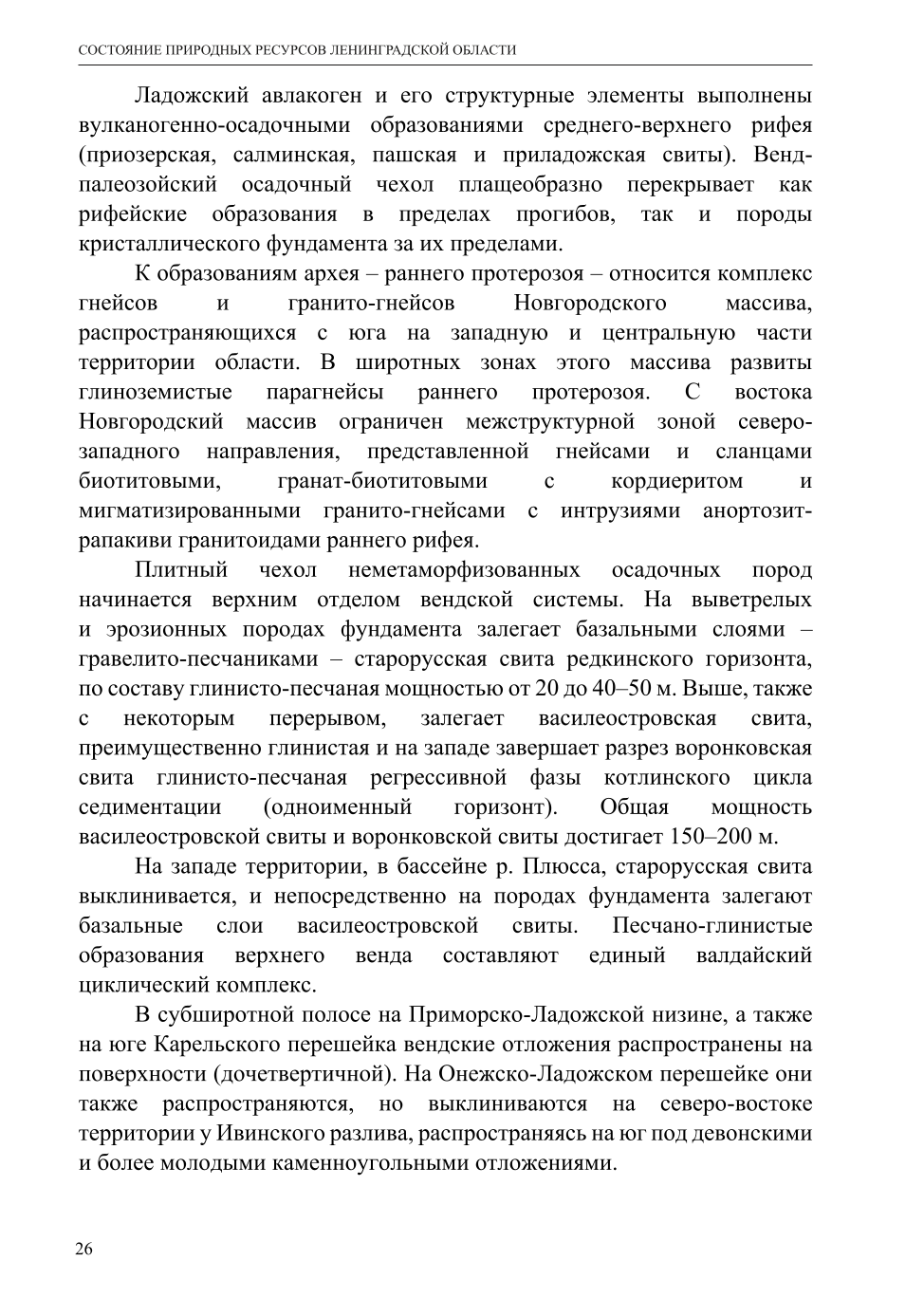 СОСТОЯНИЕ ПРИРОДНЫХ РЕСУРСОВ ЛЕНИНГРАДСКОЙ ОБЛАСТИ

Ладожский авлакоген и его структурные элементы выполнены вулканогенно-осадочными образованиями среднего-верхнего рифея (приозерская, салминская, пашская и приладожская свиты). Венд-палеозойский осадочный чехол плащеобразно перекрывает как рифейские образования в пределах прогибов, так и породы кристаллического фундамента за их пределами.

К образованиям архея – раннего протерозоя – относится комплекс гнейсов и гранито-гнейсов Новгородского массива, распространяющихся с юга на западную и центральную части территории области. В широтных зонах этого массива развиты глиноземистые парагнейсы раннего протерозоя. С востока Новгородский массив ограничен межструктурной зоной северо-западного направления, представленной гнейсами и сланцами биотитовыми, гранат-биотитовыми с кордиеритом и мигматизированными гранито-гнейсами с интрузиями анортозит-рапакиви гранитоидами раннего рифея.

Плитный чехол неметаморфизованных осадочных пород начинается верхним отделом вендской системы. На выветрелых и эрозионных породах фундамента залегает базальными слоями – гравелито-песчаниками – старорусская свита редкинского горизонта, по составу глинисто-песчаная мощностью от 20 до 40–50 м. Выше, также с некоторым перерывом, залегает василеостровская свита, преимущественно глинистая и на западе завершает разрез воронковская свита глинисто-песчаная регрессивной фазы котлинского цикла седиментации (одноименный горизонт). Общая мощность василеостровской свиты и воронковской свиты достигает 150–200 м.

На западе территории, в бассейне р. Плюсса, старорусская свита выклинивается, и непосредственно на породах фундамента залегают базальные слои василеостровской свиты. Песчано-глинистые образования верхнего венда составляют единый валдайский циклический комплекс.

В субширотной полосе на Приморско-Ладожской низине, а также на юге Карельского перешейка вендские отложения распространены на поверхности (дочетвертичной). На Онежско-Ладожском перешейке они также распространяются, но выклиниваются на северо-востоке территории у Ивинского разлива, распространяясь на юг под девонскими и более молодыми каменноугольными отложениями.

26